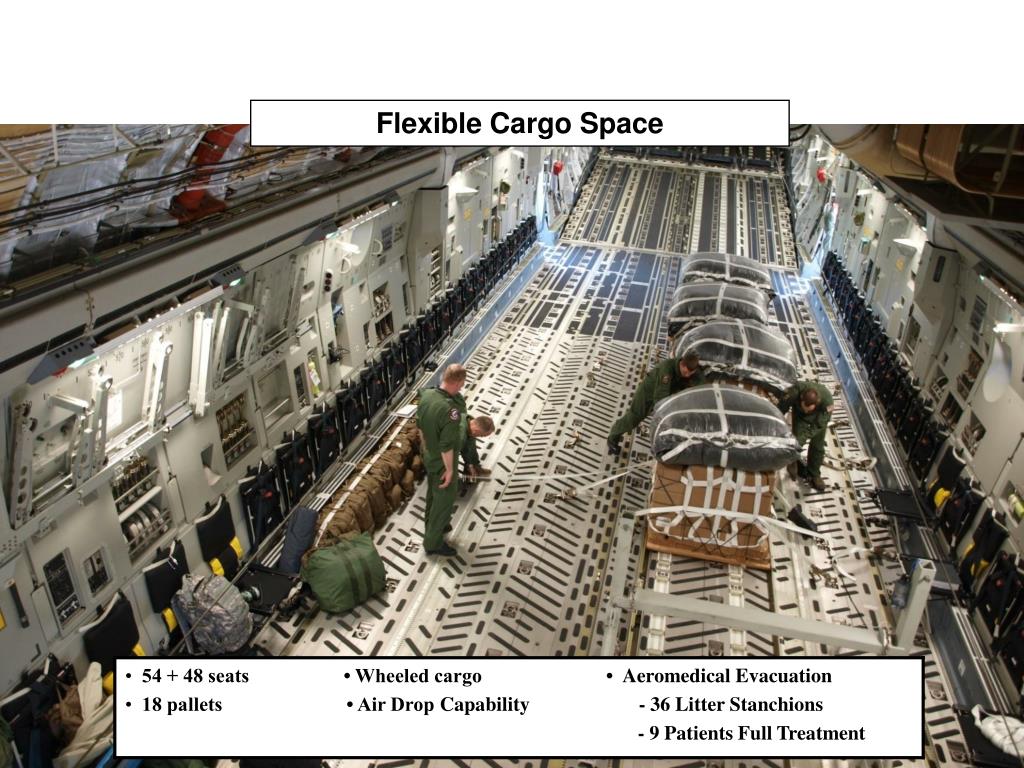 Flexible Cargo Space

• 54 + 48 seats
• 18 pallets

• Wheeled cargo
• Air Drop Capability

• Aeromedical Evacuation
- 36 Litter Stanchions
- 9 Patients Full Treatment